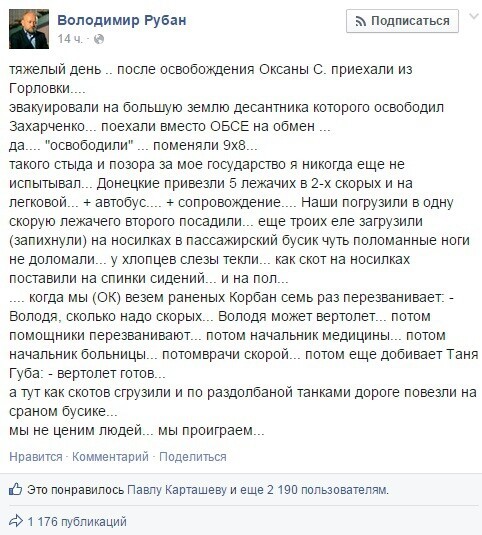 Володимир Рубан
14 ч. ·

Подписаться

тяжелый день .. после освобождения Оксаны С. приехали из Горловки....
эвакуировали на большую землю десантника которого освободил Захарченко... поехали вместо ОБСЕ на обмен ...
да.... "освободили" ... поменяли 9х8...
такого стыда и позора за мое государство я никогда еще не испытывал... Донецкие привезли 5 лежачих в 2-х скорых и на легковой... + автобус.... + сопровождение.... Наши погрузили в одну скорую лежачего второго посадили... еще троих еле загрузили (запихнули) на носилках в пассажирский бусик чуть поломанные ноги не доломали... у хлопцев слезы текли... как скот на носилках поставили на спинки сидений... и на пол...
.... когда мы (ОК) везем раненых Корбан семь раз перезванивает: - Володя, сколько надо скорых... Володя может вертолет... потом помощники перезванивают... потом начальник медицины... потом начальник больницы... потомврачи скорой... потом еще добивает Таня Губа: - вертолет готов...
а тут как скотов сгрузили и по раздолбаной танками дороге повезли на сраном бусике...
мы не ценим людей... мы проиграем...

Нравится · Комментарий · Поделиться

Это понравилось Павлу Карташеву и еще 2 190 пользователям.

1 176 публикаций